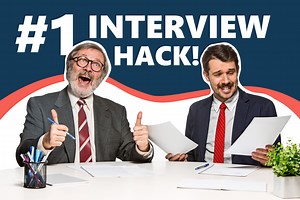 #1 INTERVIEW HACK!